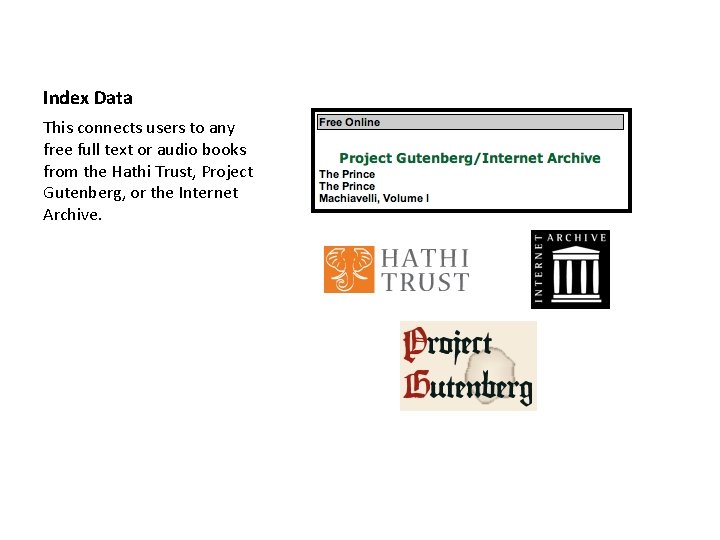 Index Data

This connects users to any free full text or audio books from the Hathi Trust, Project Gutenberg, or the Internet Archive.

Free Online

Project Gutenberg/Internet Archive
The Prince
The Prince
Machiavelli, Volume I

HATHI TRUST

INTERNET ARCHIVE

Project Gutenberg